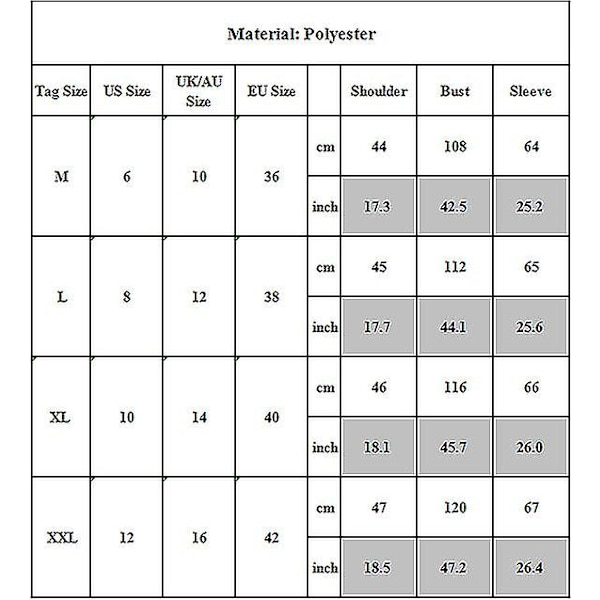 Material: Polyester

| Tag Size | US Size | UK/AU Size | EU Size | | Shoulder | Bust | Sleeve |
|---|---|---|---|---|---|---|---|
| M | 6 | 10 | 36 | cm | 44 | 108 | 64 |
| | | | | inch | 17.3 | 42.5 | 25.2 |
| L | 8 | 12 | 38 | cm | 45 | 112 | 65 |
| | | | | inch | 17.7 | 44.1 | 25.6 |
| XL | 10 | 14 | 40 | cm | 46 | 116 | 66 |
| | | | | inch | 18.1 | 45.7 | 26.0 |
| XXL | 12 | 16 | 42 | cm | 47 | 120 | 67 |
| | | | | inch | 18.5 | 47.2 | 26.4 |